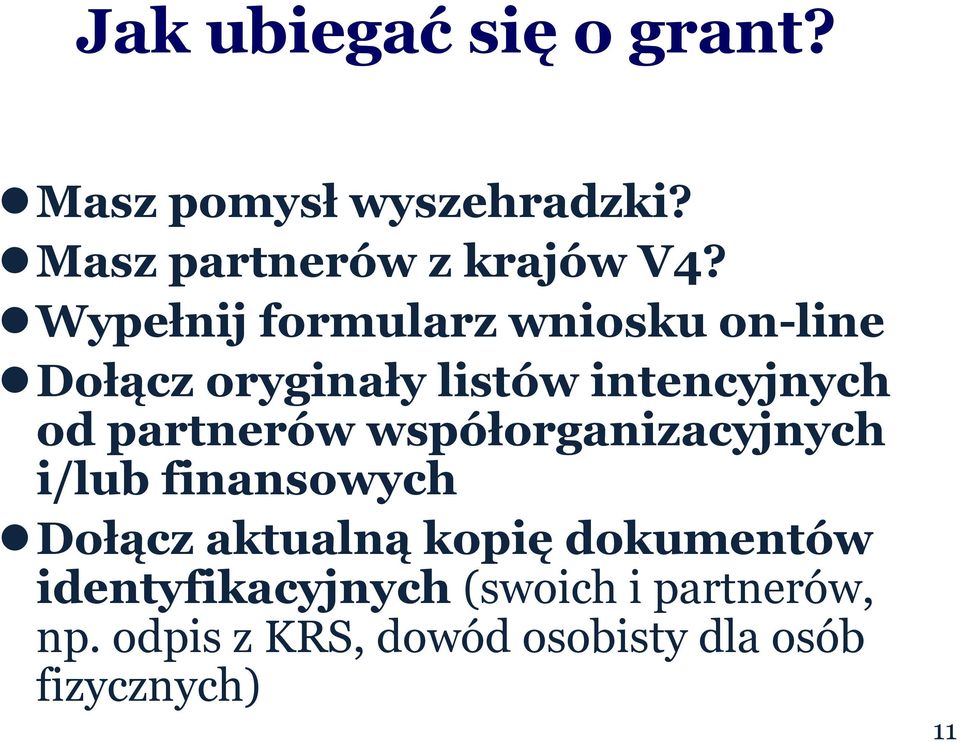 Jak ubiegać się o grant?

- Masz pomysł wyszehradzki?
- Masz partnerów z krajów V4?
- Wypełnij formularz wniosku on-line
- Dołącz oryginały listów intencyjnych od partnerów współorganizacyjnych i/lub finansowych
- Dołącz aktualną kopię dokumentów identyfikacyjnych (swoich i partnerów, np. odpis z KRS, dowód osobisty dla osób fizycznych)

11